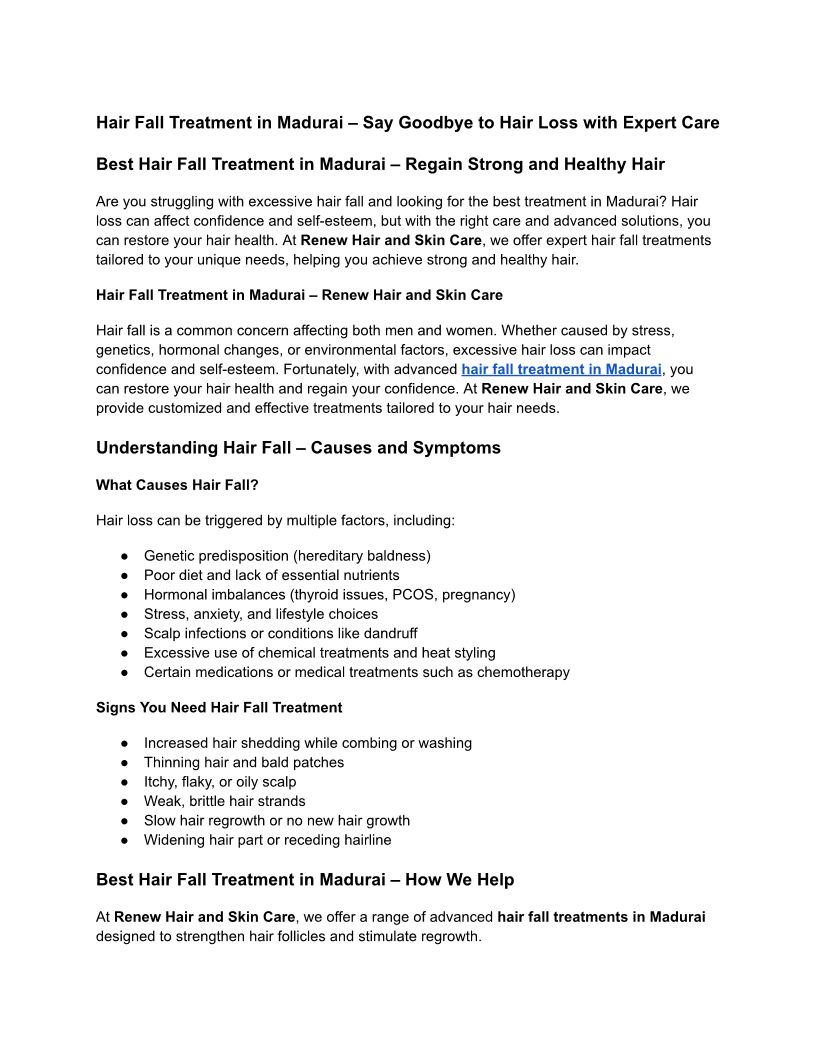 Hair Fall Treatment in Madurai – Say Goodbye to Hair Loss with Expert Care

Best Hair Fall Treatment in Madurai – Regain Strong and Healthy Hair

Are you struggling with excessive hair fall and looking for the best treatment in Madurai? Hair loss can affect confidence and self-esteem, but with the right care and advanced solutions, you can restore your hair health. At Renew Hair and Skin Care, we offer expert hair fall treatments tailored to your unique needs, helping you achieve strong and healthy hair.

Hair Fall Treatment in Madurai – Renew Hair and Skin Care

Hair fall is a common concern affecting both men and women. Whether caused by stress, genetics, hormonal changes, or environmental factors, excessive hair loss can impact confidence and self-esteem. Fortunately, with advanced hair fall treatment in Madurai, you can restore your hair health and regain your confidence. At Renew Hair and Skin Care, we provide customized and effective treatments tailored to your hair needs.

Understanding Hair Fall – Causes and Symptoms

What Causes Hair Fall?

Hair loss can be triggered by multiple factors, including:

● Genetic predisposition (hereditary baldness)
● Poor diet and lack of essential nutrients
● Hormonal imbalances (thyroid issues, PCOS, pregnancy)
● Stress, anxiety, and lifestyle choices
● Scalp infections or conditions like dandruff
● Excessive use of chemical treatments and heat styling
● Certain medications or medical treatments such as chemotherapy

Signs You Need Hair Fall Treatment

● Increased hair shedding while combing or washing
● Thinning hair and bald patches
● Itchy, flaky, or oily scalp
● Weak, brittle hair strands
● Slow hair regrowth or no new hair growth
● Widening hair part or receding hairline

Best Hair Fall Treatment in Madurai – How We Help

At Renew Hair and Skin Care, we offer a range of advanced hair fall treatments in Madurai designed to strengthen hair follicles and stimulate regrowth.